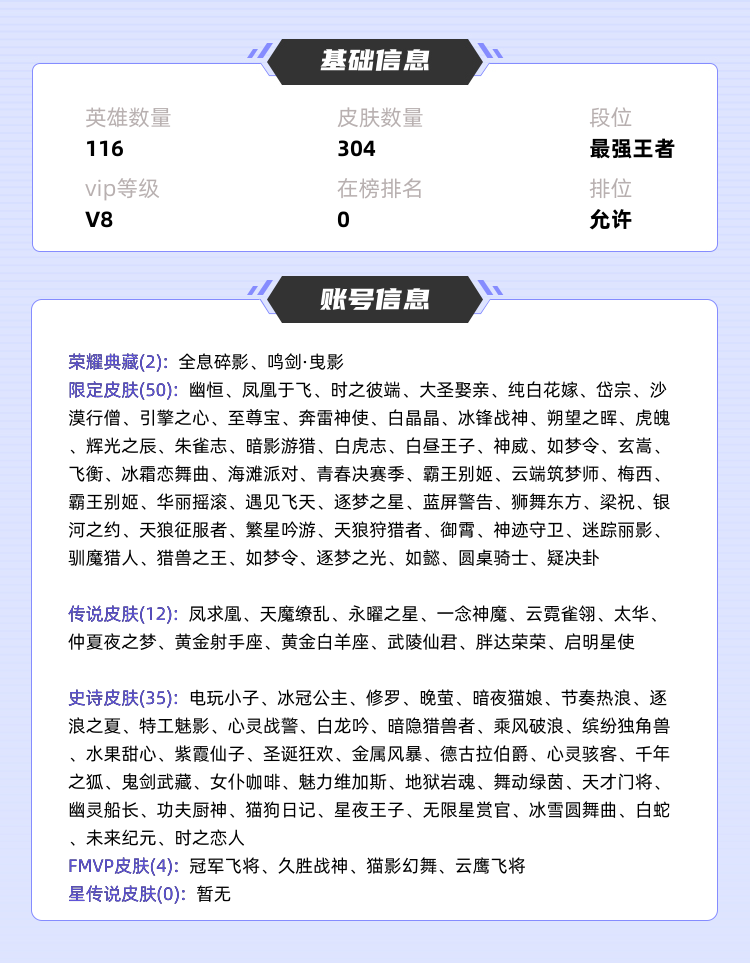 基础信息

英雄数量
116

皮肤数量
304

段位
最强王者

vip等级
V8

在榜排名
0

排位
允许

账号信息

荣耀典藏(2): 全息碎影、鸣剑·曳影
限定皮肤(50): 幽恒、凤凰于飞、时之彼端、大圣娶亲、纯白花嫁、岱宗、沙漠行僧、引擎之心、至尊宝、奔雷神使、白晶晶、冰锋战神、朔望之晖、虎魄、辉光之辰、朱雀志、暗影游猎、白虎志、白昼王子、神威、如梦令、玄嵩、飞衡、冰霜恋舞曲、海滩派对、青春决赛季、霸王别姬、云端筑梦师、梅西、霸王别姬、华丽摇滚、遇见飞天、逐梦之星、蓝屏警告、狮舞东方、梁祝、银河之约、天狼征服者、繁星吟游、天狼狩猎者、御霄、神迹守卫、迷踪丽影、驯魔猎人、猎兽之王、如梦令、逐梦之光、如懿、圆桌骑士、疑决卦

传说皮肤(12): 凤求凰、天魔缭乱、永曜之星、一念神魔、云霓雀翎、太华、仲夏夜之梦、黄金射手座、黄金白羊座、武陵仙君、胖达荣荣、启明星使

史诗皮肤(35): 电玩小子、冰冠公主、修罗、晚萤、暗夜猫娘、节奏热浪、逐浪之夏、特工魅影、心灵战警、白龙吟、暗隐猎兽者、乘风破浪、缤纷独角兽、水果甜心、紫霞仙子、圣诞狂欢、金属风暴、德古拉伯爵、心灵骇客、千年之狐、鬼剑武藏、女仆咖啡、魅力维加斯、地狱岩魂、舞动绿茵、天才门将、幽灵船长、功夫厨神、猫狗日记、星夜王子、无限星赏官、冰雪圆舞曲、白蛇、未来纪元、时之恋人
FMVP皮肤(4): 冠军飞将、久胜战神、猫影幻舞、云鹰飞将
星传说皮肤(0): 暂无